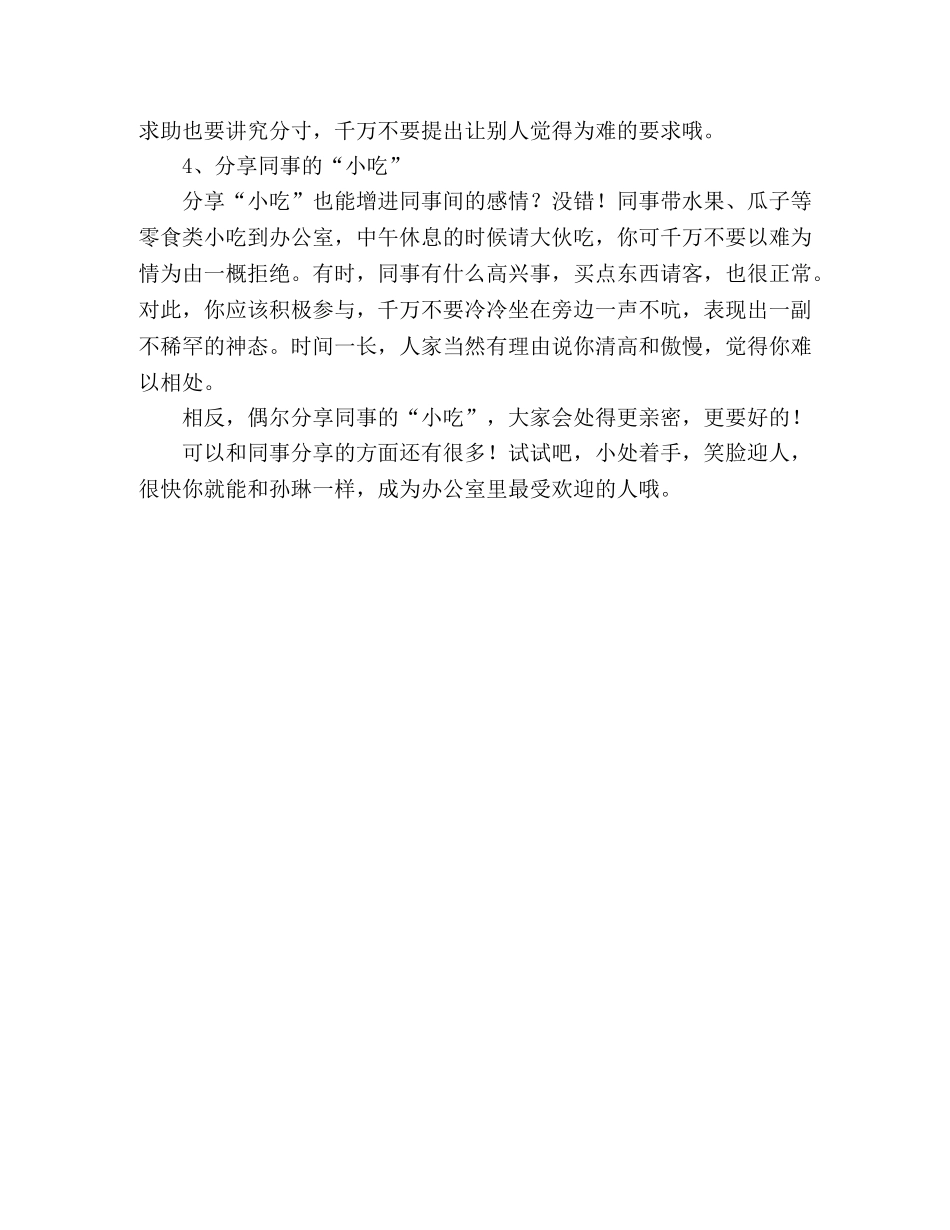 求助也要讲究分寸，千万不要提出让别人觉得为难的要求哦。

4、分享同事的“小吃”

分享“小吃”也能增进同事间的感情？没错！同事带水果、瓜子等零食类小吃到办公室，中午休息的时候请大伙吃，你可千万不要以难为情为由一概拒绝。有时，同事有什么高兴事，买点东西请客，也很正常。对此，你应该积极参与，千万不要冷冷坐在旁边一声不吭，表现出一副不稀罕的神态。时间一长，人家当然有理由说你清高和傲慢，觉得你难以相处。

相反，偶尔分享同事的“小吃”，大家会处得更亲密，更要好的！

可以和同事分享的方面还有很多！试试吧，小处着手，笑脸迎人，很快你就能和孙琳一样，成为办公室里最受欢迎的人哦。